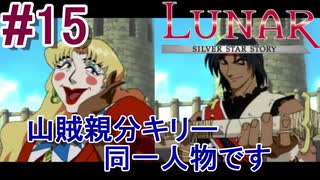 #15

LUNAR
SILVER STAR STORY

山賊親分キリー
同一人物です